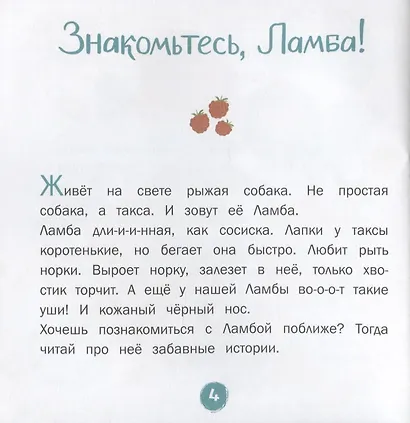 Знакомьтесь, Ламба!

Живёт на свете рыжая собака. Не простая собака, а такса. И зовут её Ламба.
Ламба дли-и-и-нная, как сосиска. Лапки у таксы коротенькие, но бегает она быстро. Любит рыть норки. Выроет норку, залезет в неё, только хвостик торчит. А ещё у нашей Ламбы во-о-о-т такие уши! И кожаный чёрный нос.
Хочешь познакомиться с Ламбой поближе? Тогда читай про неё забавные истории.

4